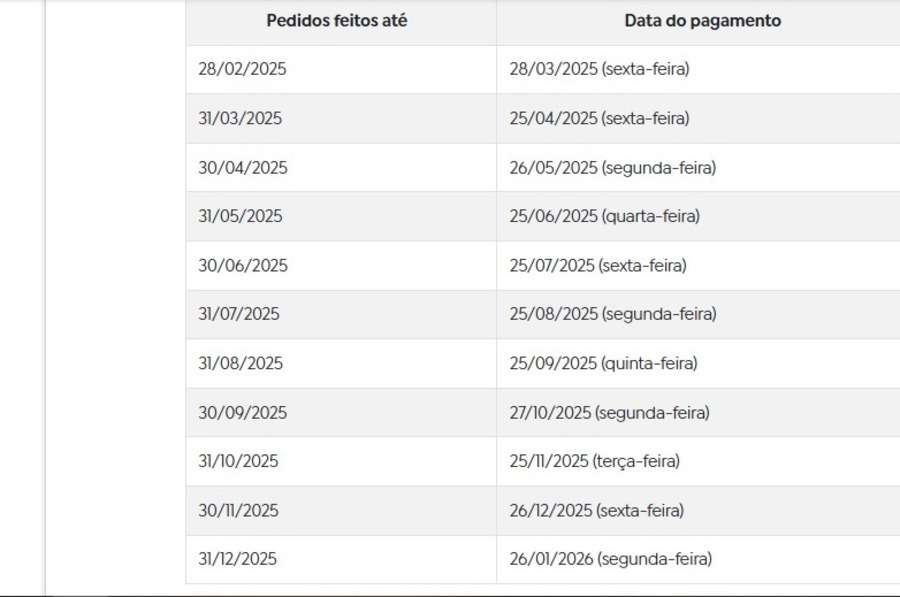 | Pedidos feitos até | Data do pagamento |
|---|---|
| 28/02/2025 | 28/03/2025 (sexta-feira) |
| 31/03/2025 | 25/04/2025 (sexta-feira) |
| 30/04/2025 | 26/05/2025 (segunda-feira) |
| 31/05/2025 | 25/06/2025 (quarta-feira) |
| 30/06/2025 | 25/07/2025 (sexta-feira) |
| 31/07/2025 | 25/08/2025 (segunda-feira) |
| 31/08/2025 | 25/09/2025 (quinta-feira) |
| 30/09/2025 | 27/10/2025 (segunda-feira) |
| 31/10/2025 | 25/11/2025 (terça-feira) |
| 30/11/2025 | 26/12/2025 (sexta-feira) |
| 31/12/2025 | 26/01/2026 (segunda-feira) |